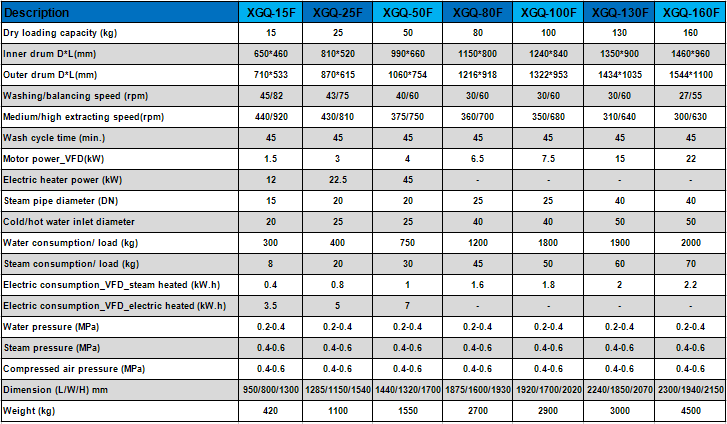 | Description | XGQ-15F | XGQ-25F | XGQ-50F | XGQ-80F | XGQ-100F | XGQ-130F | XGQ-160F |
|---|---|---|---|---|---|---|---|
| Dry loading capacity (kg) | 15 | 25 | 50 | 80 | 100 | 130 | 160 |
| Inner drum D*L(mm) | 650*460 | 810*520 | 990*660 | 1150*800 | 1240*840 | 1350*900 | 1460*960 |
| Outer drum D*L(mm) | 710*533 | 870*615 | 1060*754 | 1216*918 | 1322*953 | 1434*1035 | 1544*1100 |
| Washing/balancing speed (rpm) | 45/82 | 43/75 | 40/60 | 30/60 | 30/60 | 30/60 | 27/55 |
| Medium/high extracting speed(rpm) | 440/920 | 430/810 | 375/750 | 360/700 | 350/680 | 310/640 | 300/630 |
| Wash cycle time (min.) | 45 | 45 | 45 | 45 | 45 | 45 | 45 |
| Motor power_VFD(kW) | 1.5 | 3 | 4 | 6.5 | 7.5 | 15 | 22 |
| Electric heater power (kW) | 12 | 22.5 | 45 | - | - | - | - |
| Steam pipe diameter (DN) | 15 | 20 | 20 | 25 | 25 | 40 | 40 |
| Cold/hot water inlet diameter | 20 | 25 | 25 | 40 | 40 | 50 | 50 |
| Water consumption/ load (kg) | 300 | 400 | 750 | 1200 | 1800 | 1900 | 2000 |
| Steam consumption/ load (kg) | 8 | 20 | 30 | 45 | 50 | 60 | 70 |
| Electric consumption_VFD_steam heated (kW.h) | 0.4 | 0.8 | 1 | 1.6 | 1.8 | 2 | 2.2 |
| Electric consumption_VFD_electric heated (kW.h) | 3.5 | 5 | 7 | - | - | - | - |
| Water pressure (MPa) | 0.2-0.4 | 0.2-0.4 | 0.2-0.4 | 0.2-0.4 | 0.2-0.4 | 0.2-0.4 | 0.2-0.4 |
| Steam pressure (MPa) | 0.4-0.6 | 0.4-0.6 | 0.4-0.6 | 0.4-0.6 | 0.4-0.6 | 0.4-0.6 | 0.4-0.6 |
| Compressed air pressure (MPa) | 0.4-0.6 | 0.4-0.6 | 0.4-0.6 | 0.4-0.6 | 0.4-0.6 | 0.4-0.6 | 0.4-0.6 |
| Dimension (L/W/H) mm | 950/800/1300 | 1285/1150/1540 | 1440/1320/1700 | 1875/1600/1930 | 1920/1700/2020 | 2240/1850/2070 | 2300/1940/2150 |
| Weight (kg) | 420 | 1100 | 1550 | 2700 | 2900 | 3000 | 4500 |